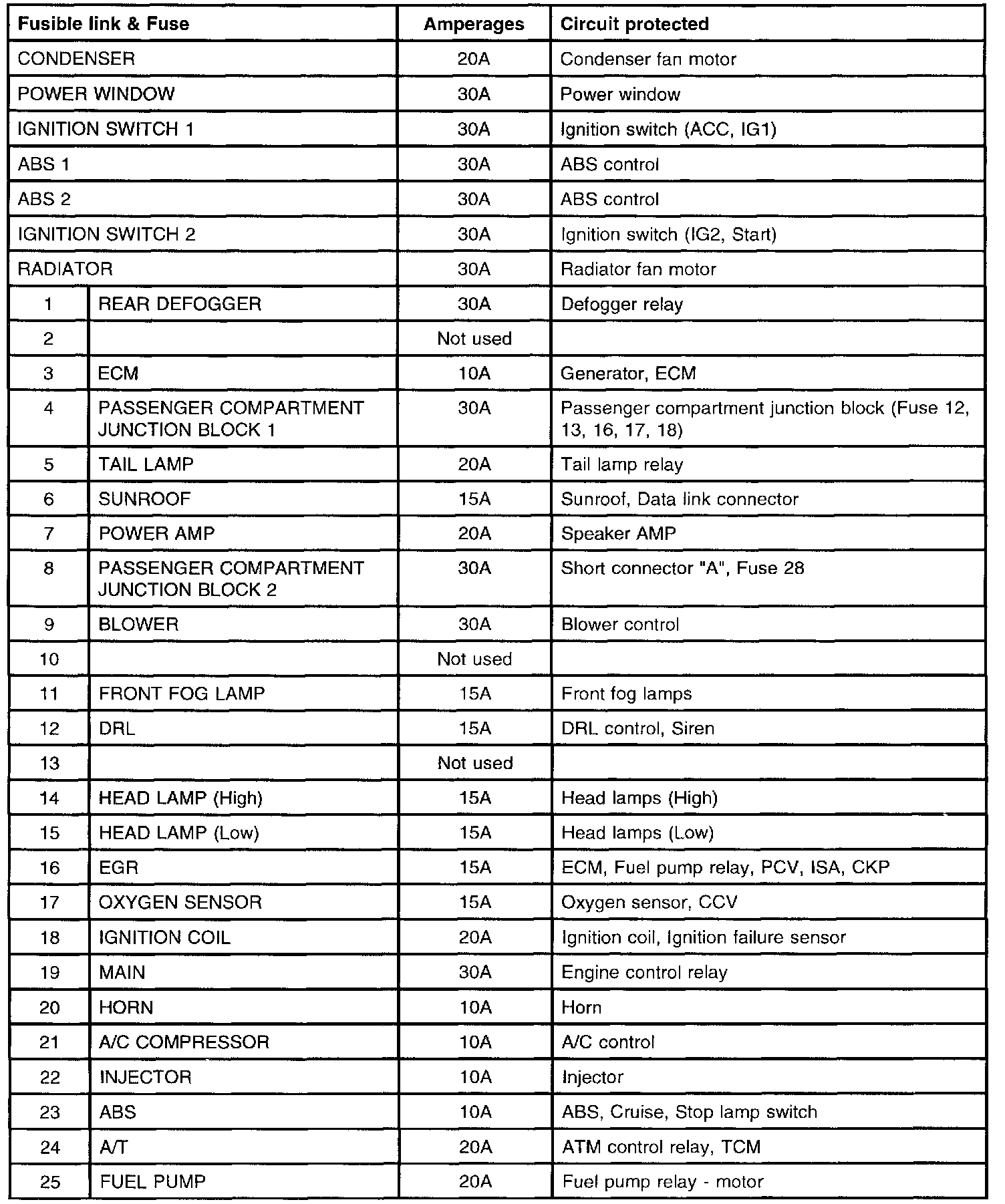 | Fusible link & Fuse | | Amperages | Circuit protected |
|---|---|---|---|
| CONDENSER | | 20A | Condenser fan motor |
| POWER WINDOW | | 30A | Power window |
| IGNITION SWITCH 1 | | 30A | Ignition switch (ACC, IG1) |
| ABS 1 | | 30A | ABS control |
| ABS 2 | | 30A | ABS control |
| IGNITION SWITCH 2 | | 30A | Ignition switch (IG2, Start) |
| RADIATOR | | 30A | Radiator fan motor |
| 1 | REAR DEFOGGER | 30A | Defogger relay |
| 2 | | Not used | |
| 3 | ECM | 10A | Generator, ECM |
| 4 | PASSENGER COMPARTMENT JUNCTION BLOCK 1 | 30A | Passenger compartment junction block (Fuse 12, 13, 16, 17, 18) |
| 5 | TAIL LAMP | 20A | Tail lamp relay |
| 6 | SUNROOF | 15A | Sunroof, Data link connector |
| 7 | POWER AMP | 20A | Speaker AMP |
| 8 | PASSENGER COMPARTMENT JUNCTION BLOCK 2 | 30A | Short connector "A", Fuse 28 |
| 9 | BLOWER | 30A | Blower control |
| 10 | | Not used | |
| 11 | FRONT FOG LAMP | 15A | Front fog lamps |
| 12 | DRL | 15A | DRL control, Siren |
| 13 | | Not used | |
| 14 | HEAD LAMP (High) | 15A | Head lamps (High) |
| 15 | HEAD LAMP (Low) | 15A | Head lamps (Low) |
| 16 | EGR | 15A | ECM, Fuel pump relay, PCV, ISA, CKP |
| 17 | OXYGEN SENSOR | 15A | Oxygen sensor, CCV |
| 18 | IGNITION COIL | 20A | Ignition coil, Ignition failure sensor |
| 19 | MAIN | 30A | Engine control relay |
| 20 | HORN | 10A | Horn |
| 21 | A/C COMPRESSOR | 10A | A/C control |
| 22 | INJECTOR | 10A | Injector |
| 23 | ABS | 10A | ABS, Cruise, Stop lamp switch |
| 24 | A/T | 20A | ATM control relay, TCM |
| 25 | FUEL PUMP | 20A | Fuel pump relay - motor |